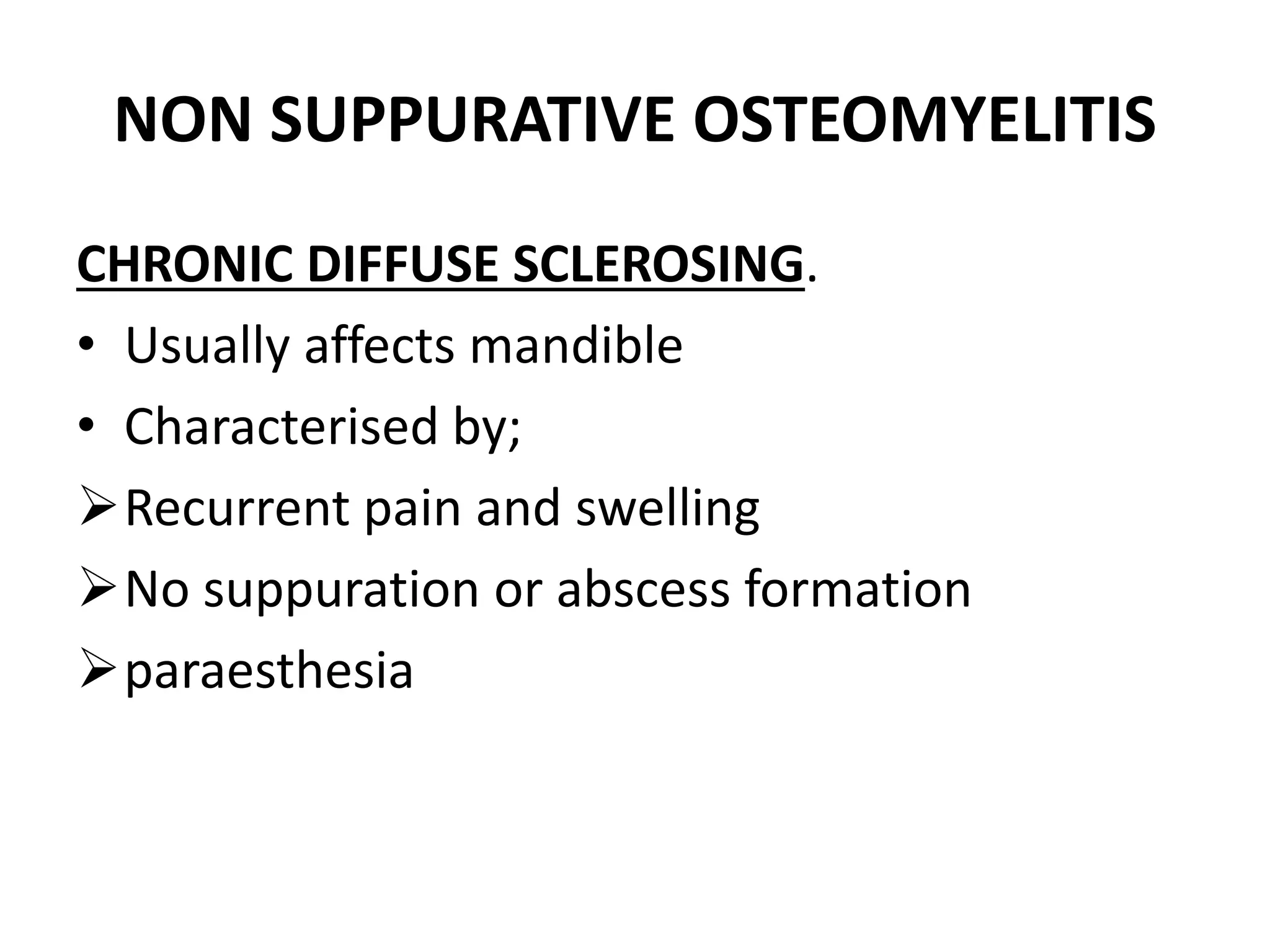 NON SUPPURATIVE OSTEOMYELITIS

CHRONIC DIFFUSE SCLEROSING.

• Usually affects mandible
• Characterised by;
➢ Recurrent pain and swelling
➢ No suppuration or abscess formation
➢ paraesthesia